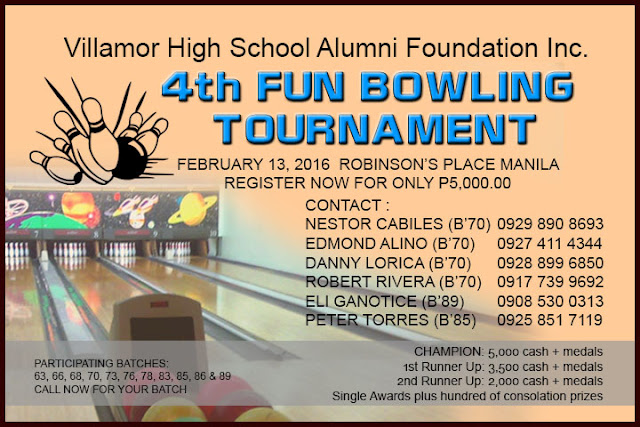 Villamor High School Alumni Foundation Inc.

4th FUN BOWLING TOURNAMENT

FEBRUARY 13, 2016 ROBINSON'S PLACE MANILA
REGISTER NOW FOR ONLY P5,000.00

CONTACT :
NESTOR CABILES (B'70) 0929 890 8693
EDMOND ALINO (B'70) 0927 411 4344
DANNY LORICA (B'70) 0928 899 6850
ROBERT RIVERA (B'70) 0917 739 9692
ELI GANOTICE (B'89) 0908 530 0313
PETER TORRES (B'85) 0925 851 7119

PARTICIPATING BATCHES:
63, 66, 68, 70, 73, 76, 78, 83, 85, 86 & 89
CALL NOW FOR YOUR BATCH

CHAMPION: 5,000 cash + medals
1st Runner Up: 3,500 cash + medals
2nd Runner Up: 2,000 cash + medals
Single Awards plus hundred of consolation prizes